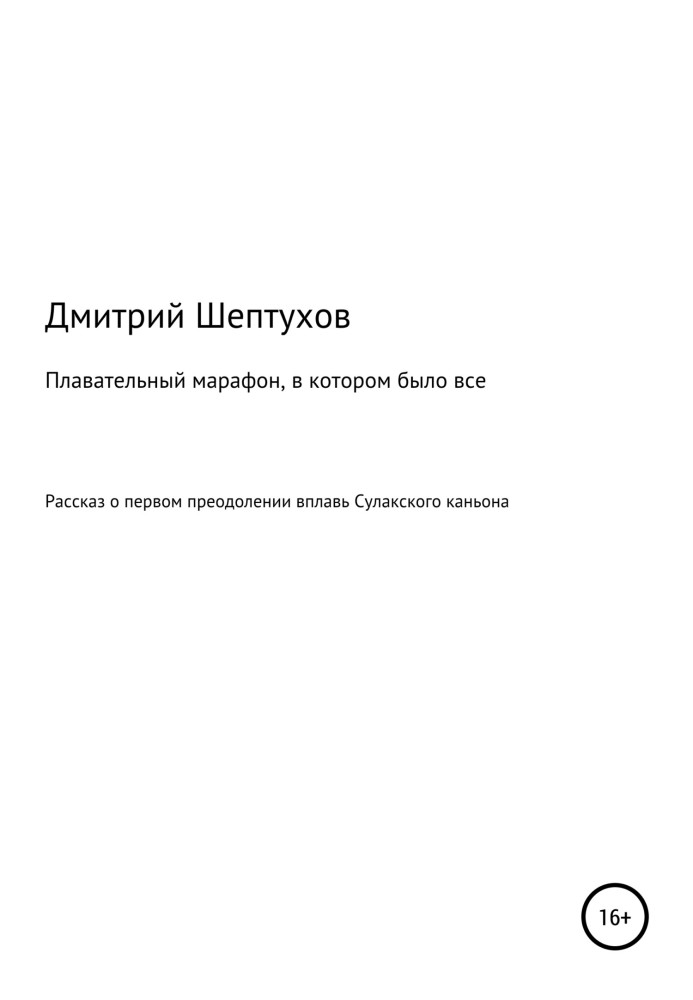 Дмитрий Шептухов

Плавательный марафон, в котором было все

Рассказ о первом преодолении вплавь Сулакского каньона

16+